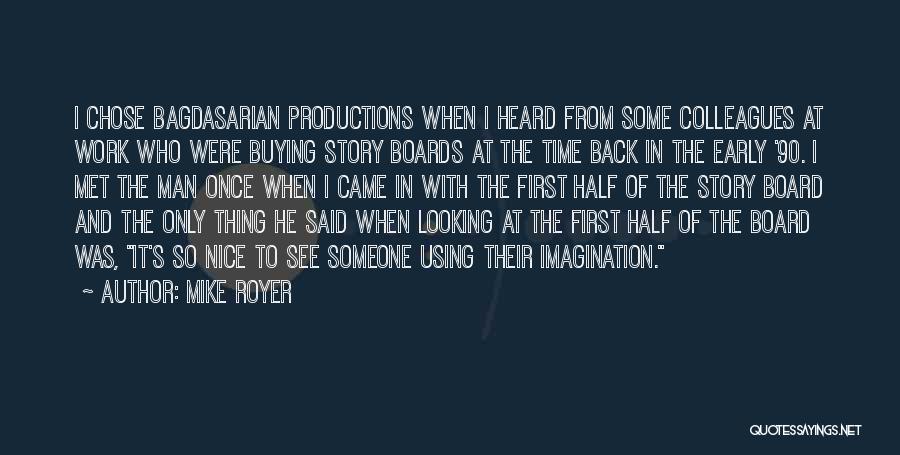 I CHOSE BAGDASARIAN PRODUCTIONS WHEN I HEARD FROM SOME COLLEAGUES AT WORK WHO WERE BUYING STORY BOARDS AT THE TIME BACK IN THE EARLY '90. I MET THE MAN ONCE WHEN I CAME IN WITH THE FIRST HALF OF THE STORY BOARD AND THE ONLY THING HE SAID WHEN LOOKING AT THE FIRST HALF OF THE BOARD WAS, "IT'S SO NICE TO SEE SOMEONE USING THEIR IMAGINATION."

~ AUTHOR: MIKE ROYER

QUOTESSAYINGS.NET